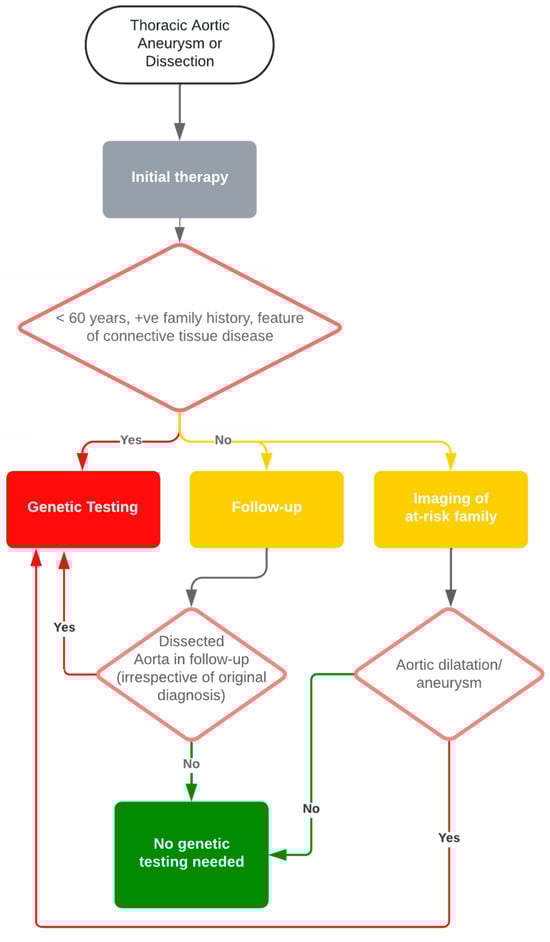 Thoracic Aortic Aneurysm or Dissection

Initial therapy

< 60 years, +ve family history, feature of connective tissue disease

Yes

No

Genetic Testing

Follow-up

Imaging of at-risk family

Yes

Dissected Aorta in follow-up (irrespective of original diagnosis)

Aortic dilatation/ aneurysm

No

No

Yes

No genetic testing needed